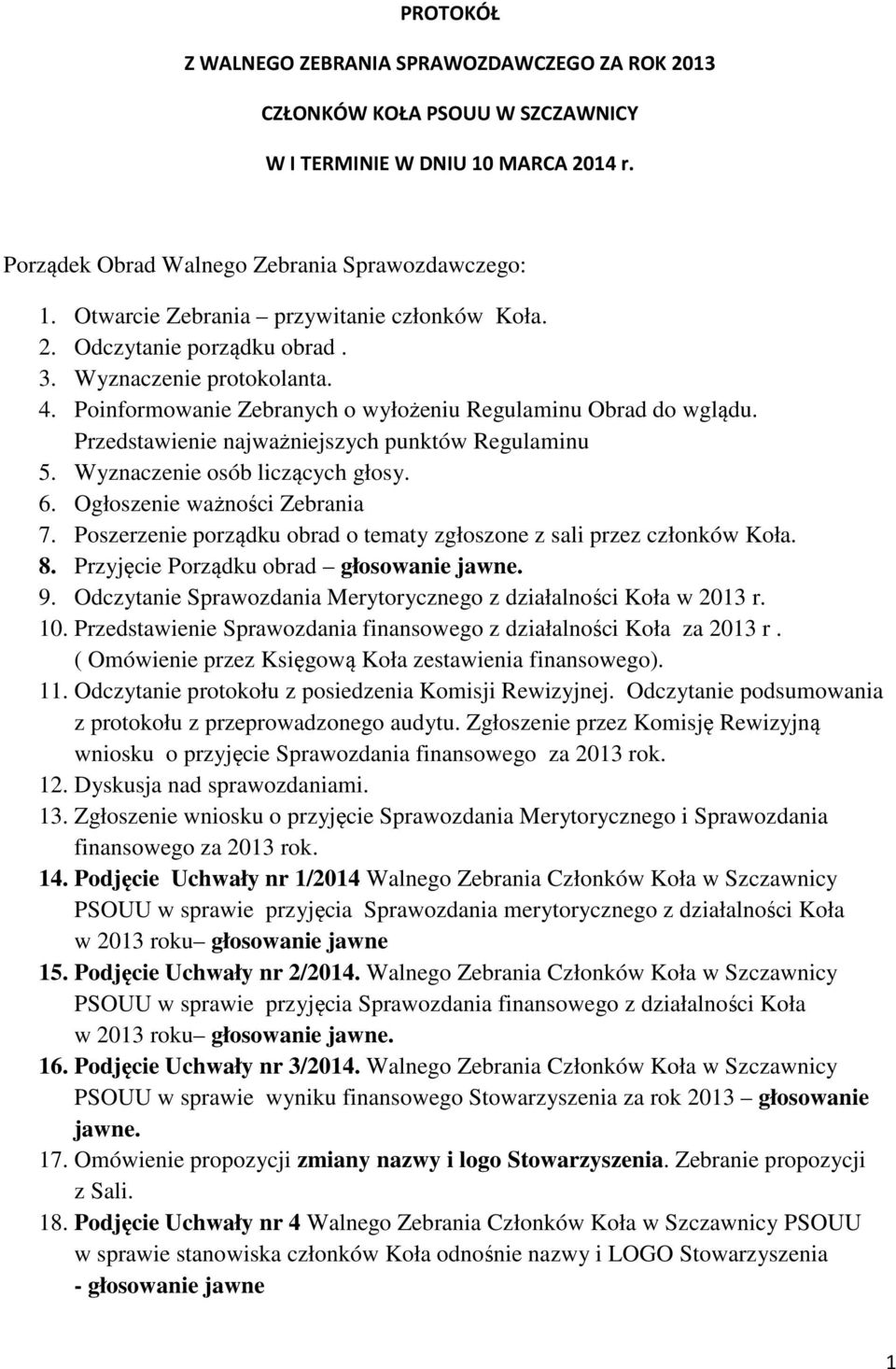 PROTOKÓŁ

Z WALNEGO ZEBRANIA SPRAWOZDAWCZEGO ZA ROK 2013

CZŁONKÓW KOŁA PSOUU W SZCZAWNICY

W I TERMINIE W DNIU 10 MARCA 2014 r.

Porządek Obrad Walnego Zebrania Sprawozdawczego:

1. Otwarcie Zebrania – przywitanie członków Koła.
2. Odczytanie porządku obrad .
3. Wyznaczenie protokolanta.
4. Poinformowanie Zebranych o wyłożeniu Regulaminu Obrad do wglądu. Przedstawienie najważniejszych punktów Regulaminu
5. Wyznaczenie osób liczących głosy.
6. Ogłoszenie ważności Zebrania
7. Poszerzenie porządku obrad o tematy zgłoszone z sali przez członków Koła.
8. Przyjęcie Porządku obrad – głosowanie jawne.
9. Odczytanie Sprawozdania Merytorycznego z działalności Koła w 2013 r.
10. Przedstawienie Sprawozdania finansowego z działalności Koła za 2013 r . ( Omówienie przez Księgową Koła zestawienia finansowego).
11. Odczytanie protokołu z posiedzenia Komisji Rewizyjnej. Odczytanie podsumowania z protokołu z przeprowadzonego audytu. Zgłoszenie przez Komisję Rewizyjną wniosku o przyjęcie Sprawozdania finansowego za 2013 rok.
12. Dyskusja nad sprawozdaniami.
13. Zgłoszenie wniosku o przyjęcie Sprawozdania Merytorycznego i Sprawozdania finansowego za 2013 rok.
14. Podjęcie Uchwały nr 1/2014 Walnego Zebrania Członków Koła w Szczawnicy PSOUU w sprawie przyjęcia Sprawozdania merytorycznego z działalności Koła w 2013 roku– głosowanie jawne
15. Podjęcie Uchwały nr 2/2014. Walnego Zebrania Członków Koła w Szczawnicy PSOUU w sprawie przyjęcia Sprawozdania finansowego z działalności Koła w 2013 roku– głosowanie jawne.
16. Podjęcie Uchwały nr 3/2014. Walnego Zebrania Członków Koła w Szczawnicy PSOUU w sprawie wyniku finansowego Stowarzyszenia za rok 2013 – głosowanie jawne.
17. Omówienie propozycji zmiany nazwy i logo Stowarzyszenia. Zebranie propozycji z Sali.
18. Podjęcie Uchwały nr 4 Walnego Zebrania Członków Koła w Szczawnicy PSOUU w sprawie stanowiska członków Koła odnośnie nazwy i LOGO Stowarzyszenia - głosowanie jawne

1